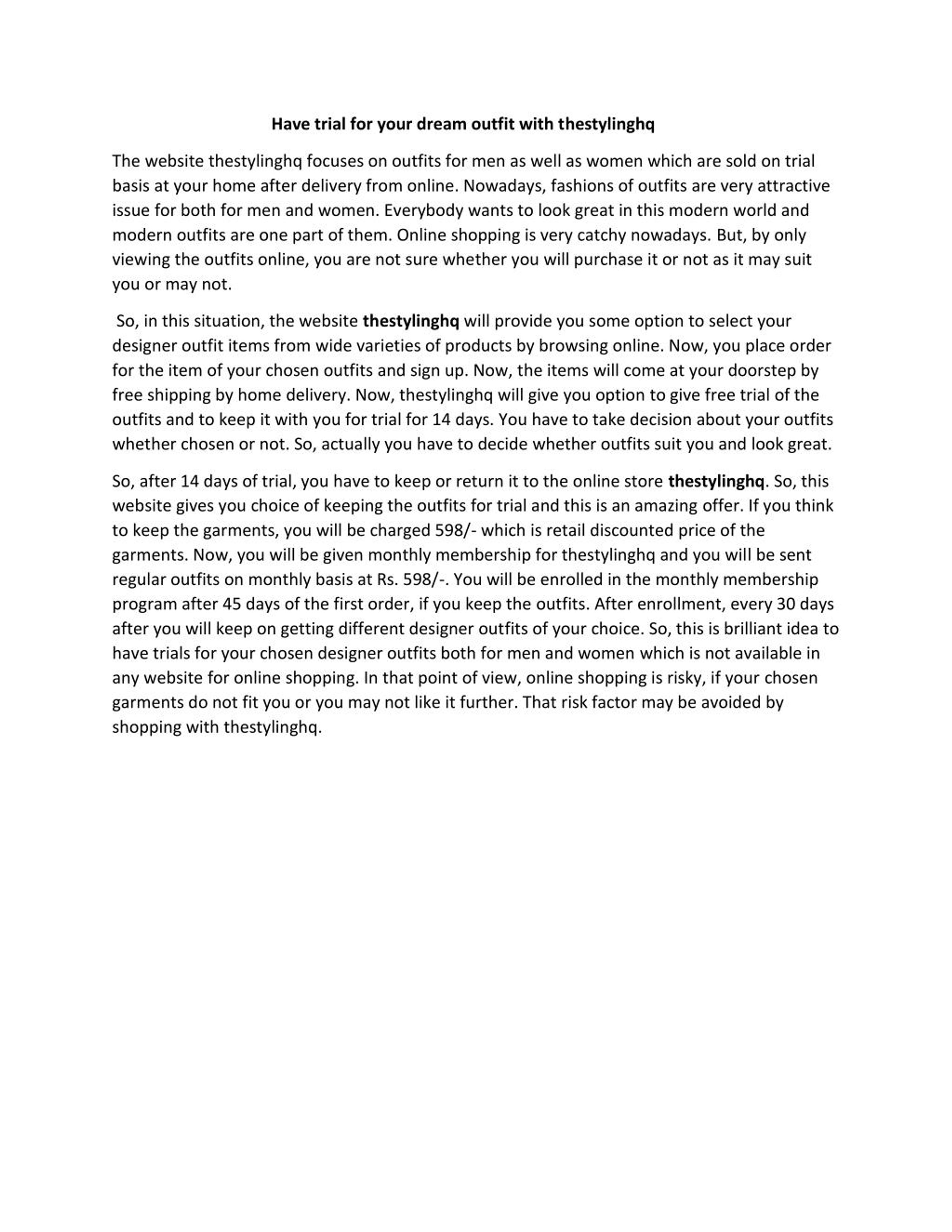 Have trial for your dream outfit with thestylinghq

The website thestylinghq focuses on outfits for men as well as women which are sold on trial basis at your home after delivery from online. Nowadays, fashions of outfits are very attractive issue for both for men and women. Everybody wants to look great in this modern world and modern outfits are one part of them. Online shopping is very catchy nowadays. But, by only viewing the outfits online, you are not sure whether you will purchase it or not as it may suit you or may not.

So, in this situation, the website thestylinghq will provide you some option to select your designer outfit items from wide varieties of products by browsing online. Now, you place order for the item of your chosen outfits and sign up. Now, the items will come at your doorstep by free shipping by home delivery. Now, thestylinghq will give you option to give free trial of the outfits and to keep it with you for trial for 14 days. You have to take decision about your outfits whether chosen or not. So, actually you have to decide whether outfits suit you and look great.

So, after 14 days of trial, you have to keep or return it to the online store thestylinghq. So, this website gives you choice of keeping the outfits for trial and this is an amazing offer. If you think to keep the garments, you will be charged 598/- which is retail discounted price of the garments. Now, you will be given monthly membership for thestylinghq and you will be sent regular outfits on monthly basis at Rs. 598/-. You will be enrolled in the monthly membership program after 45 days of the first order, if you keep the outfits. After enrollment, every 30 days after you will keep on getting different designer outfits of your choice. So, this is brilliant idea to have trials for your chosen designer outfits both for men and women which is not available in any website for online shopping. In that point of view, online shopping is risky, if your chosen garments do not fit you or you may not like it further. That risk factor may be avoided by shopping with thestylinghq.